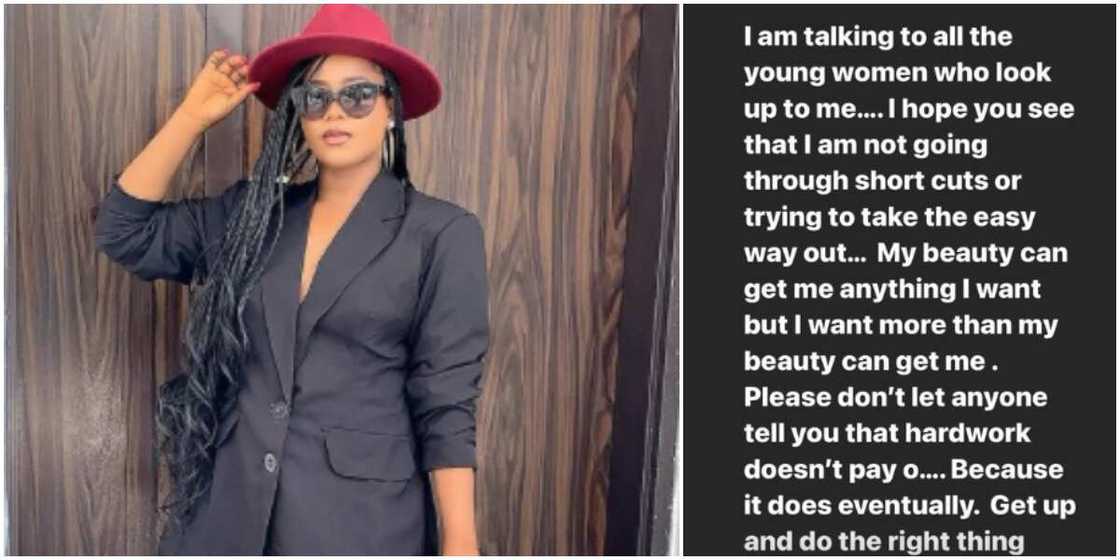 I am talking to all the young women who look up to me.... I hope you see that I am not going through short cuts or trying to take the easy way out... My beauty can get me anything I want but I want more than my beauty can get me . Please don't let anyone tell you that hardwork doesn't pay o.... Because it does eventually. Get up and do the right thing